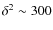 $\delta^2 \sim 300$